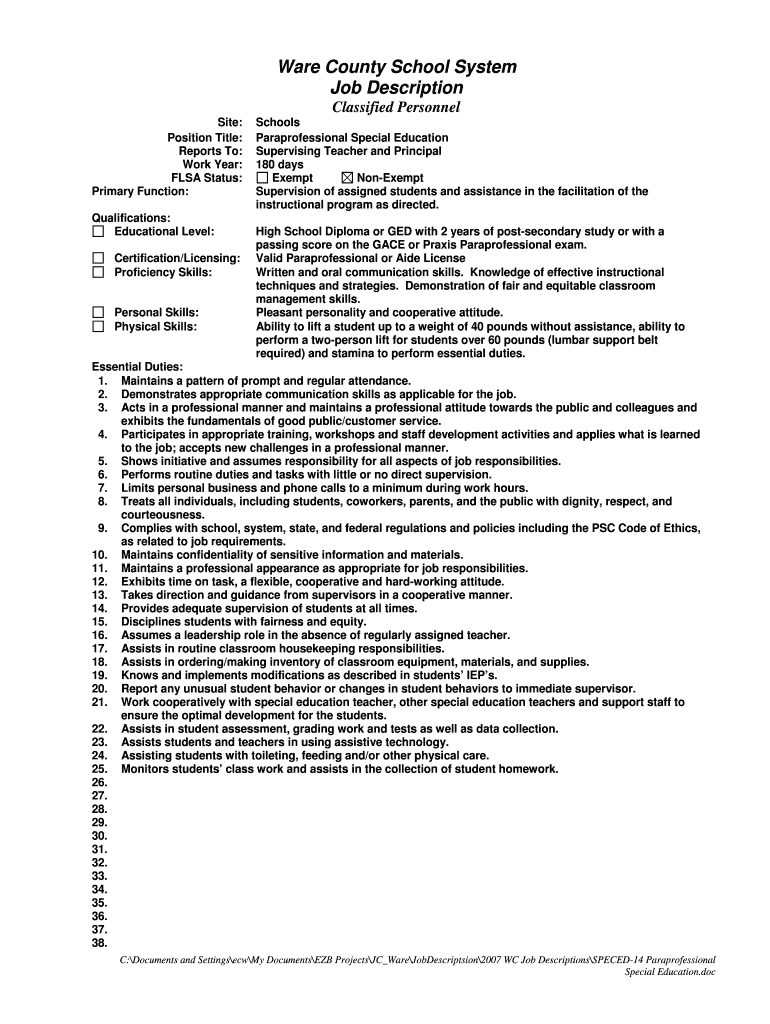 Ware County School System
Job Description
Classified Personnel

Site: Schools
Position Title: Paraprofessional Special Education
Reports To: Supervising Teacher and Principal
Work Year: 180 days
FLSA Status: ☐ Exempt ☒ Non-Exempt
Primary Function: Supervision of assigned students and assistance in the facilitation of the instructional program as directed.

Qualifications:
☐ Educational Level: High School Diploma or GED with 2 years of post-secondary study or with a passing score on the GACE or Praxis Paraprofessional exam.
☐ Certification/Licensing: Valid Paraprofessional or Aide License
☐ Proficiency Skills: Written and oral communication skills. Knowledge of effective instructional techniques and strategies. Demonstration of fair and equitable classroom management skills.
☐ Personal Skills: Pleasant personality and cooperative attitude.
☐ Physical Skills: Ability to lift a student up to a weight of 40 pounds without assistance, ability to perform a two-person lift for students over 60 pounds (lumbar support belt required) and stamina to perform essential duties.

Essential Duties:
1. Maintains a pattern of prompt and regular attendance.
2. Demonstrates appropriate communication skills as applicable for the job.
3. Acts in a professional manner and maintains a professional attitude towards the public and colleagues and exhibits the fundamentals of good public/customer service.
4. Participates in appropriate training, workshops and staff development activities and applies what is learned to the job; accepts new challenges in a professional manner.
5. Shows initiative and assumes responsibility for all aspects of job responsibilities.
6. Performs routine duties and tasks with little or no direct supervision.
7. Limits personal business and phone calls to a minimum during work hours.
8. Treats all individuals, including students, coworkers, parents, and the public with dignity, respect, and courteousness.
9. Complies with school, system, state, and federal regulations and policies including the PSC Code of Ethics, as related to job requirements.
10. Maintains confidentiality of sensitive information and materials.
11. Maintains a professional appearance as appropriate for job responsibilities.
12. Exhibits time on task, a flexible, cooperative and hard-working attitude.
13. Takes direction and guidance from supervisors in a cooperative manner.
14. Provides adequate supervision of students at all times.
15. Disciplines students with fairness and equity.
16. Assumes a leadership role in the absence of regularly assigned teacher.
17. Assists in routine classroom housekeeping responsibilities.
18. Assists in ordering/making inventory of classroom equipment, materials, and supplies.
19. Knows and implements modifications as described in students' IEP's.
20. Report any unusual student behavior or changes in student behaviors to immediate supervisor.
21. Work cooperatively with special education teacher, other special education teachers and support staff to ensure the optimal development for the students.
22. Assists in student assessment, grading work and tests as well as data collection.
23. Assists students and teachers in using assistive technology.
24. Assisting students with toileting, feeding and/or other physical care.
25. Monitors students' class work and assists in the collection of student homework.
26.
27.
28.
29.
30.
31.
32.
33.
34.
35.
36.
37.
38.

C:\Documents and Settings\ecw\My Documents\EZB Projects\JC_Ware\JobDescriptsion\2007 WC Job Descriptions\SPECED-14 Paraprofessional Special Education.doc